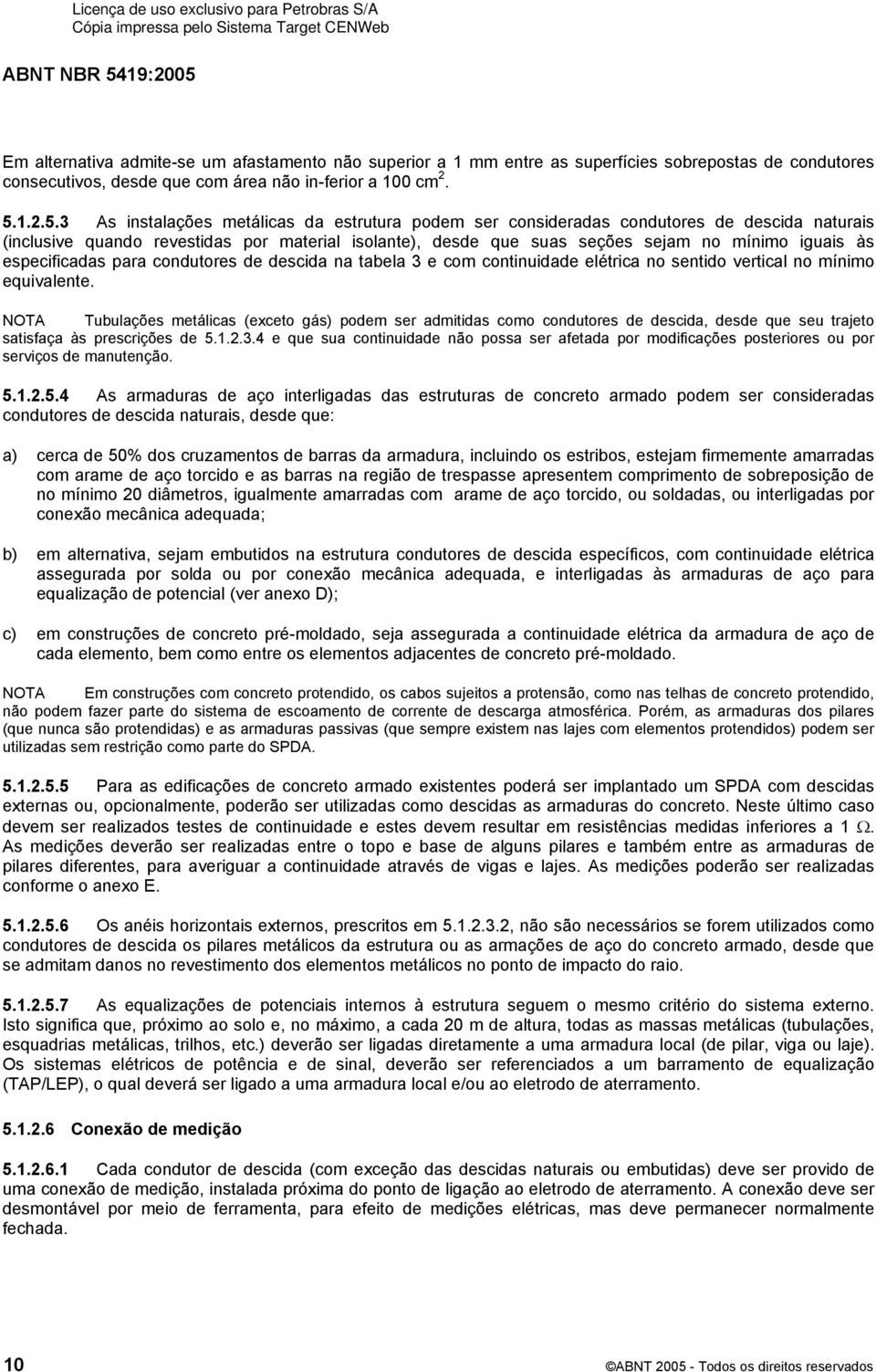 Licença de uso exclusivo para Petrobras S/A
Cópia impressa pelo Sistema Target CENWeb

ABNT NBR 5419:2005

Em alternativa admite-se um afastamento não superior a 1 mm entre as superfícies sobrepostas de condutores consecutivos, desde que com área não in-ferior a 100 $cm^2$.

5.1.2.5.3 As instalações metálicas da estrutura podem ser consideradas condutores de descida naturais (inclusive quando revestidas por material isolante), desde que suas seções sejam no mínimo iguais às especificadas para condutores de descida na tabela 3 e com continuidade elétrica no sentido vertical no mínimo equivalente.

NOTA Tubulações metálicas (exceto gás) podem ser admitidas como condutores de descida, desde que seu trajeto satisfaça às prescrições de 5.1.2.3.4 e que sua continuidade não possa ser afetada por modificações posteriores ou por serviços de manutenção.

5.1.2.5.4 As armaduras de aço interligadas das estruturas de concreto armado podem ser consideradas condutores de descida naturais, desde que:

a) cerca de 50% dos cruzamentos de barras da armadura, incluindo os estribos, estejam firmemente amarradas com arame de aço torcido e as barras na região de trespasse apresentem comprimento de sobreposição de no mínimo 20 diâmetros, igualmente amarradas com arame de aço torcido, ou soldadas, ou interligadas por conexão mecânica adequada;

b) em alternativa, sejam embutidos na estrutura condutores de descida específicos, com continuidade elétrica assegurada por solda ou por conexão mecânica adequada, e interligadas às armaduras de aço para equalização de potencial (ver anexo D);

c) em construções de concreto pré-moldado, seja assegurada a continuidade elétrica da armadura de aço de cada elemento, bem como entre os elementos adjacentes de concreto pré-moldado.

NOTA Em construções com concreto protendido, os cabos sujeitos a protensão, como nas telhas de concreto protendido, não podem fazer parte do sistema de escoamento de corrente de descarga atmosférica. Porém, as armaduras dos pilares (que nunca são protendidas) e as armaduras passivas (que sempre existem nas lajes com elementos protendidos) podem ser utilizadas sem restrição como parte do SPDA.

5.1.2.5.5 Para as edificações de concreto armado existentes poderá ser implantado um SPDA com descidas externas ou, opcionalmente, poderão ser utilizadas como descidas as armaduras do concreto. Neste último caso devem ser realizados testes de continuidade e estes devem resultar em resistências medidas inferiores a 1 $\Omega$. As medições deverão ser realizadas entre o topo e base de alguns pilares e também entre as armaduras de pilares diferentes, para averiguar a continuidade através de vigas e lajes. As medições poderão ser realizadas conforme o anexo E.

5.1.2.5.6 Os anéis horizontais externos, prescritos em 5.1.2.3.2, não são necessários se forem utilizados como condutores de descida os pilares metálicos da estrutura ou as armações de aço do concreto armado, desde que se admitam danos no revestimento dos elementos metálicos no ponto de impacto do raio.

5.1.2.5.7 As equalizações de potenciais internos à estrutura seguem o mesmo critério do sistema externo. Isto significa que, próximo ao solo e, no máximo, a cada 20 m de altura, todas as massas metálicas (tubulações, esquadrias metálicas, trilhos, etc.) deverão ser ligadas diretamente a uma armadura local (de pilar, viga ou laje). Os sistemas elétricos de potência e de sinal, deverão ser referenciados a um barramento de equalização (TAP/LEP), o qual deverá ser ligado a uma armadura local e/ou ao eletrodo de aterramento.

5.1.2.6 Conexão de medição

5.1.2.6.1 Cada condutor de descida (com exceção das descidas naturais ou embutidas) deve ser provido de uma conexão de medição, instalada próxima do ponto de ligação ao eletrodo de aterramento. A conexão deve ser desmontável por meio de ferramenta, para efeito de medições elétricas, mas deve permanecer normalmente fechada.

10 ©ABNT 2005 - Todos os direitos reservados